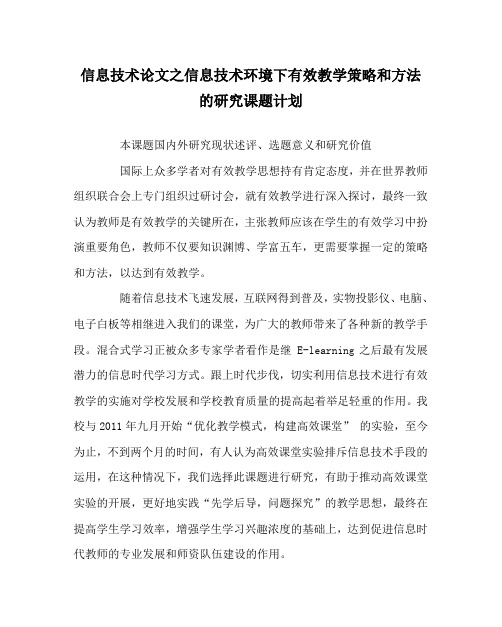 信息技术论文之信息技术环境下有效教学策略和方法的研究课题计划

本课题国内外研究现状述评、选题意义和研究价值

国际上众多学者对有效教学思想持有肯定态度，并在世界教师组织联合会上专门组织过研讨会，就有效教学进行深入探讨，最终一致认为教师是有效教学的关键所在，主张教师应该在学生的有效学习中扮演重要角色，教师不仅要知识渊博、学富五车，更需要掌握一定的策略和方法，以达到有效教学。

随着信息技术飞速发展，互联网得到普及，实物投影仪、电脑、电子白板等相继进入我们的课堂，为广大的教师带来了各种新的教学手段。混合式学习正被众多专家学者看作是继 E-learning 之后最有发展潜力的信息时代学习方式。跟上时代步伐，切实利用信息技术进行有效教学的实施对学校发展和学校教育质量的提高起着举足轻重的作用。我校与 2011 年九月开始“优化教学模式，构建高效课堂” 的实验，至今为止，不到两个月的时间，有人认为高效课堂实验排斥信息技术手段的运用，在这种情况下，我们选择此课题进行研究，有助于推动高效课堂实验的开展，更好地实践“先学后导，问题探究”的教学思想，最终在提高学生学习效率，增强学生学习兴趣浓度的基础上，达到促进信息时代教师的专业发展和师资队伍建设的作用。